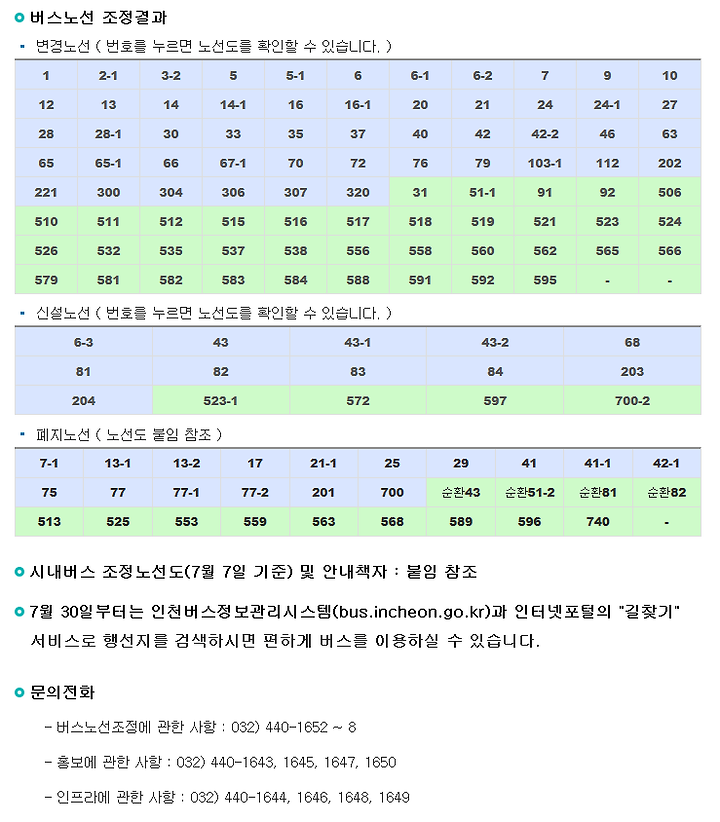 버스노선 조정결과

변경노선 ( 번호를 누르면 노선도를 확인할 수 있습니다. )

| 1 | 2-1 | 3-2 | 5 | 5-1 | 6 | 6-1 | 6-2 | 7 | 9 | 10 |
|---|---|---|---|---|---|---|---|---|---|---|
| 12 | 13 | 14 | 14-1 | 16 | 16-1 | 20 | 21 | 24 | 24-1 | 27 |
| 28 | 28-1 | 30 | 33 | 35 | 37 | 40 | 42 | 42-2 | 46 | 63 |
| 65 | 65-1 | 66 | 67-1 | 70 | 72 | 76 | 79 | 103-1 | 112 | 202 |
| 221 | 300 | 304 | 306 | 307 | 320 | 31 | 51-1 | 91 | 92 | 506 |
| 510 | 511 | 512 | 515 | 516 | 517 | 518 | 519 | 521 | 523 | 524 |
| 526 | 532 | 535 | 537 | 538 | 556 | 558 | 560 | 562 | 565 | 566 |
| 579 | 581 | 582 | 583 | 584 | 588 | 591 | 592 | 595 | - | - |

신설노선 ( 번호를 누르면 노선도를 확인할 수 있습니다. )

| 6-3 | 43 | 43-1 | 43-2 | 68 |
|---|---|---|---|---|
| 81 | 82 | 83 | 84 | 203 |
| 204 | 523-1 | 572 | 597 | 700-2 |

폐지노선 ( 노선도 붙임 참조 )

| 7-1 | 13-1 | 13-2 | 17 | 21-1 | 25 | 29 | 41 | 41-1 | 42-1 |
|---|---|---|---|---|---|---|---|---|---|
| 75 | 77 | 77-1 | 77-2 | 201 | 700 | 순환43 | 순환51-2 | 순환81 | 순환82 |
| 513 | 525 | 553 | 559 | 563 | 568 | 589 | 596 | 740 | - |

시내버스 조정노선도(7월 7일 기준) 및 안내책자 : 붙임 참조

7월 30일부터는 인천버스정보관리시스템(bus.incheon.go.kr)과 인터넷포털의 "길찾기" 서비스로 행선지를 검색하시면 편하게 버스를 이용하실 수 있습니다.

문의전화

- 버스노선조정에 관한 사항 : 032) 440-1652 ~ 8

- 홍보에 관한 사항 : 032) 440-1643, 1645, 1647, 1650

- 인프라에 관한 사항 : 032) 440-1644, 1646, 1648, 1649